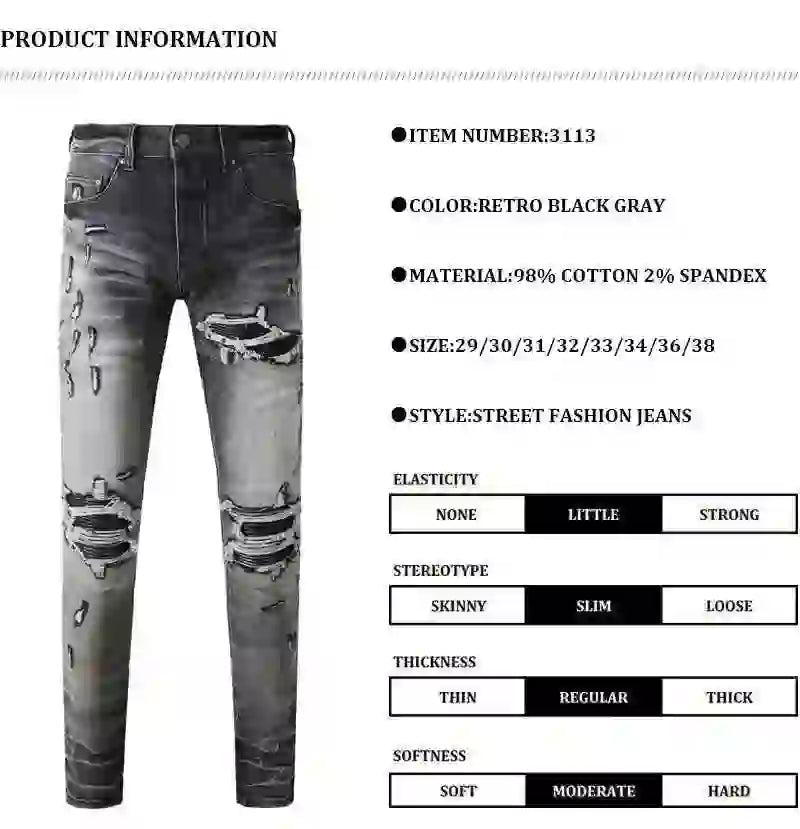 PRODUCT INFORMATION

●ITEM NUMBER:3113

●COLOR:RETRO BLACK GRAY

●MATERIAL:98% COTTON 2% SPANDEX

●SIZE:29/30/31/32/33/34/36/38

●STYLE:STREET FASHION JEANS

ELASTICITY

| NONE | LITTLE | STRONG |
|---|---|---|

STEREOTYPE

| SKINNY | SLIM | LOOSE |
|---|---|---|

THICKNESS

| THIN | REGULAR | THICK |
|---|---|---|

SOFTNESS

| SOFT | MODERATE | HARD |
|---|---|---|